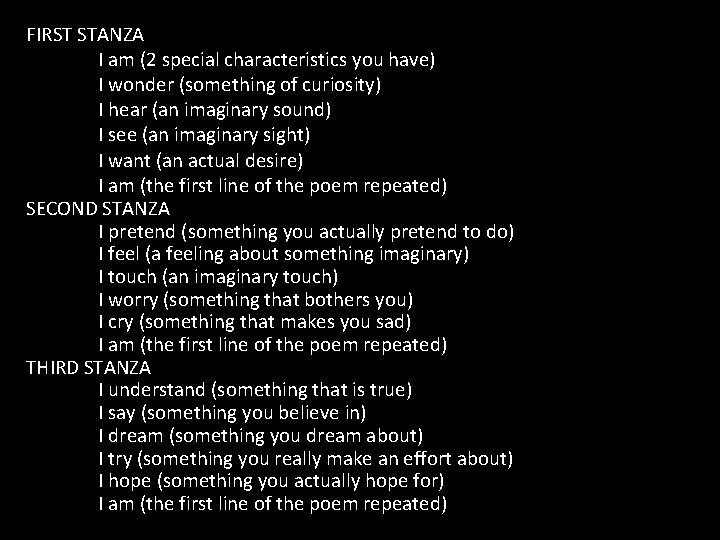 FIRST STANZA
I am (2 special characteristics you have)
I wonder (something of curiosity)
I hear (an imaginary sound)
I see (an imaginary sight)
I want (an actual desire)
I am (the first line of the poem repeated)
SECOND STANZA
I pretend (something you actually pretend to do)
I feel (a feeling about something imaginary)
I touch (an imaginary touch)
I worry (something that bothers you)
I cry (something that makes you sad)
I am (the first line of the poem repeated)
THIRD STANZA
I understand (something that is true)
I say (something you believe in)
I dream (something you dream about)
I try (something you really make an effort about)
I hope (something you actually hope for)
I am (the first line of the poem repeated)